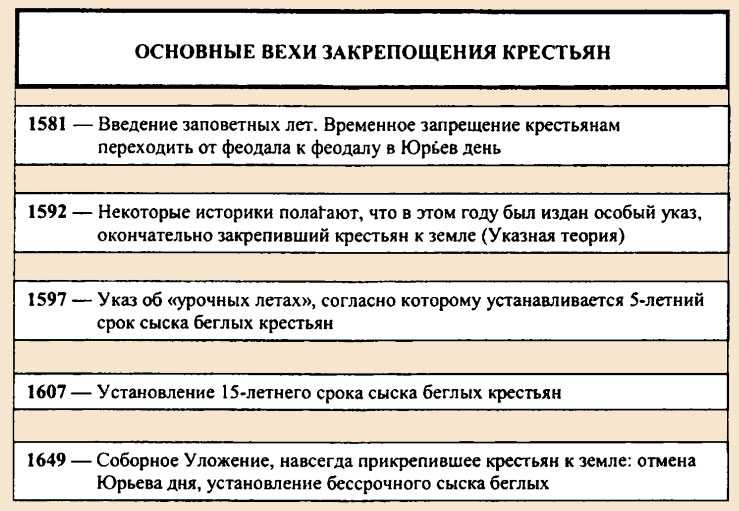 ОСНОВНЫЕ ВЕХИ ЗАКРЕПОЩЕНИЯ КРЕСТЬЯН

1581 — Введение заповетных лет. Временное запрещение крестьянам переходить от феодала к феодалу в Юрьев день

1592 — Некоторые историки полагают, что в этом году был издан особый указ, окончательно закрепивший крестьян к земле (Указная теория)

1597 — Указ об «урочных летах», согласно которому устанавливается 5-летний срок сыска беглых крестьян

1607 — Установление 15-летнего срока сыска беглых крестьян

1649 — Соборное Уложение, навсегда прикрепившее крестьян к земле: отмена Юрьева дня, установление бессрочного сыска беглых